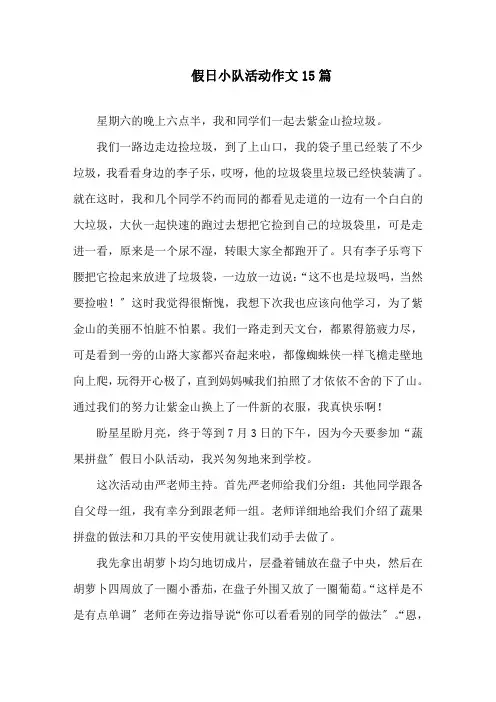 假日小队活动作文15篇

星期六的晚上六点半，我和同学们一起去紫金山捡垃圾。

我们一路边走边捡垃圾，到了上山口，我的袋子里已经装了不少垃圾，我看看身边的李子乐，哎呀，他的垃圾袋里垃圾已经快装满了。就在这时，我和几个同学不约而同的都看见走道的一边有一个白白的大垃圾，大伙一起快速的跑过去想把它捡到自己的垃圾袋里，可是走进一看，原来是一个尿不湿，转眼大家全都跑开了。只有李子乐弯下腰把它捡起来放进了垃圾袋，一边放一边说：“这不也是垃圾吗，当然要捡啦！”这时我觉得很惭愧，我想下次我也应该向他学习，为了紫金山的美丽不怕脏不怕累。我们一路走到天文台，都累得筋疲力尽，可是看到一旁的山路大家都兴奋起来啦，都像蜘蛛侠一样飞檐走壁地向上爬，玩得开心极了，直到妈妈喊我们拍照了才依依不舍的下了山。通过我们的努力让紫金山换上了一件新的衣服，我真快乐啊！

盼星星盼月亮，终于等到7月3日的下午，因为今天要参加“蔬果拼盘”假日小队活动，我兴匆匆地来到学校。

这次活动由严老师主持。首先严老师给我们分组：其他同学跟各自父母一组，我有幸分到跟老师一组。老师详细地给我们介绍了蔬果拼盘的做法和刀具的平安使用就让我们动手去做了。

我先拿出胡萝卜均匀地切成片，层叠着铺放在盘子中央，然后在胡萝卜四周放了一圈小番茄，在盘子外围又放了一圈葡萄。“这样是不是有点单调”老师在旁边指导说“你可以看看别的同学的做法”。“恩，